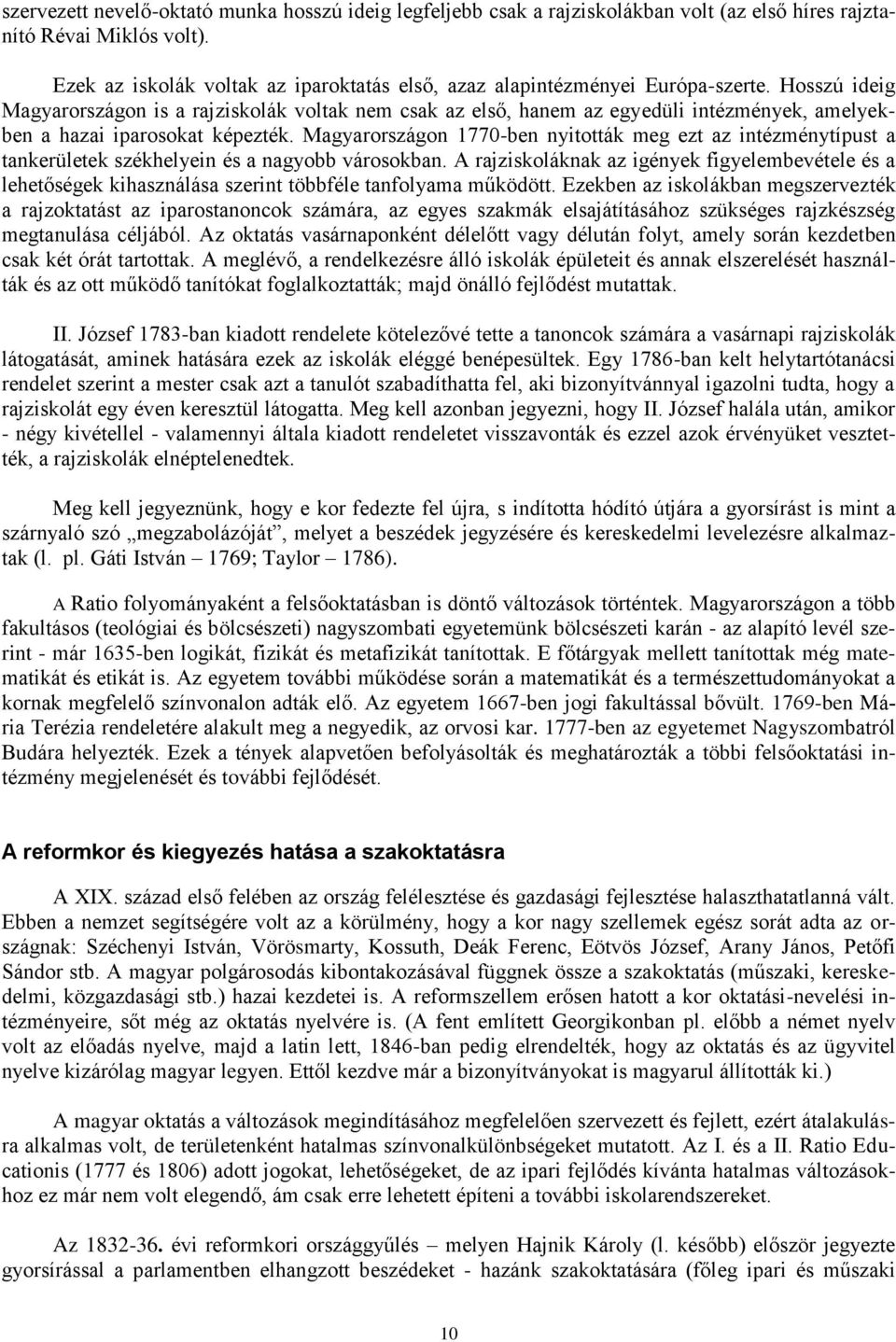 szervezett nevelő-oktató munka hosszú ideig legfeljebb csak a rajziskolákban volt (az első híres rajztanító Révai Miklós volt).

Ezek az iskolák voltak az iparoktatás első, azaz alapintézményei Európa-szerte. Hosszú ideig Magyarországon is a rajziskolák voltak nem csak az első, hanem az egyedüli intézmények, amelyekben a hazai iparosokat képezték. Magyarországon 1770-ben nyitották meg ezt az intézménytípust a tankerületek székhelyein és a nagyobb városokban. A rajziskoláknak az igények figyelembevétele és a lehetőségek kihasználása szerint többféle tanfolyama működött. Ezekben az iskolákban megszervezték a rajzoktatást az iparostanoncok számára, az egyes szakmák elsajátításához szükséges rajzkészség megtanulása céljából. Az oktatás vasárnaponként délelőtt vagy délután folyt, amely során kezdetben csak két órát tartottak. A meglévő, a rendelkezésre álló iskolák épületeit és annak elszerelését használták és az ott működő tanítókat foglalkoztatták; majd önálló fejlődést mutattak.

II. József 1783-ban kiadott rendelete kötelezővé tette a tanoncok számára a vasárnapi rajziskolák látogatását, aminek hatására ezek az iskolák eléggé benépesültek. Egy 1786-ban kelt helytartótanácsi rendelet szerint a mester csak azt a tanulót szabadíthatta fel, aki bizonyítvánnyal igazolni tudta, hogy a rajziskolát egy éven keresztül látogatta. Meg kell azonban jegyezni, hogy II. József halála után, amikor - négy kivétellel - valamennyi általa kiadott rendeletet visszavonták és ezzel azok érvényüket vesztették, a rajziskolák elnéptelenedtek.

Meg kell jegyeznünk, hogy e kor fedezte fel újra, s indította hódító útjára a gyorsírást is mint a szárnyaló szó „megzabolázóját”, melyet a beszédek jegyzésére és kereskedelmi levelezésre alkalmaztak (l. pl. Gáti István – 1769; Taylor – 1786).

A Ratio folyományaként a felsőoktatásban is döntő változások történtek. Magyarországon a több fakultásos (teológiai és bölcsészeti) nagyszombati egyetemünk bölcsészeti karán - az alapító levél szerint - már 1635-ben logikát, fizikát és metafizikát tanítottak. E főtárgyak mellett tanítottak még matematikát és etikát is. Az egyetem további működése során a matematikát és a természettudományokat a kornak megfelelő színvonalon adták elő. Az egyetem 1667-ben jogi fakultással bővült. 1769-ben Mária Terézia rendeletére alakult meg a negyedik, az orvosi kar. 1777-ben az egyetemet Nagyszombatról Budára helyezték. Ezek a tények alapvetően befolyásolták és meghatározták a többi felsőoktatási intézmény megjelenését és további fejlődését.

A reformkor és kiegyezés hatása a szakoktatásra

A XIX. század első felében az ország felélesztése és gazdasági fejlesztése halaszthatatlanná vált. Ebben a nemzet segítségére volt az a körülmény, hogy a kor nagy szellemek egész sorát adta az országnak: Széchenyi István, Vörösmarty, Kossuth, Deák Ferenc, Eötvös József, Arany János, Petőfi Sándor stb. A magyar polgárosodás kibontakozásával függnek össze a szakoktatás (műszaki, kereskedelmi, közgazdasági stb.) hazai kezdetei is. A reformszellem erősen hatott a kor oktatási-nevelési intézményeire, sőt még az oktatás nyelvére is. (A fent említett Georgikonban pl. előbb a német nyelv volt az előadás nyelve, majd a latin lett, 1846-ban pedig elrendelték, hogy az oktatás és az ügyvitel nyelve kizárólag magyar legyen. Ettől kezdve már a bizonyítványokat is magyarul állították ki.)

A magyar oktatás a változások megindításához megfelelően szervezett és fejlett, ezért átalakulásra alkalmas volt, de területenként hatalmas színvonalkülönbségeket mutatott. Az I. és a II. Ratio Educationis (1777 és 1806) adott jogokat, lehetőségeket, de az ipari fejlődés kívánta hatalmas változásokhoz ez már nem volt elegendő, ám csak erre lehetett építeni a további iskolarendszereket.

Az 1832-36. évi reformkori országgyűlés – melyen Hajnik Károly (l. később) először jegyezte gyorsírással a parlamentben elhangzott beszédeket - hazánk szakoktatására (főleg ipari és műszaki

10